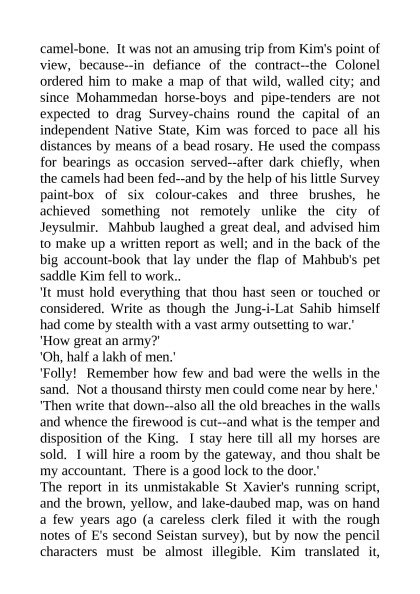 camel-bone. It was not an amusing trip from Kim's point of view, because--in defiance of the contract--the Colonel ordered him to make a map of that wild, walled city; and since Mohammedan horse-boys and pipe-tenders are not expected to drag Survey-chains round the capital of an independent Native State, Kim was forced to pace all his distances by means of a bead rosary. He used the compass for bearings as occasion served--after dark chiefly, when the camels had been fed--and by the help of his little Survey paint-box of six colour-cakes and three brushes, he achieved something not remotely unlike the city of Jeysulmir. Mahbub laughed a great deal, and advised him to make up a written report as well; and in the back of the big account-book that lay under the flap of Mahbub's pet saddle Kim fell to work..

'It must hold everything that thou hast seen or touched or considered. Write as though the Jung-i-Lat Sahib himself had come by stealth with a vast army outsetting to war.'

'How great an army?'

'Oh, half a lakh of men.'

'Folly! Remember how few and bad were the wells in the sand. Not a thousand thirsty men could come near by here.'

'Then write that down--also all the old breaches in the walls and whence the firewood is cut--and what is the temper and disposition of the King. I stay here till all my horses are sold. I will hire a room by the gateway, and thou shalt be my accountant. There is a good lock to the door.'

The report in its unmistakable St Xavier's running script, and the brown, yellow, and lake-daubed map, was on hand a few years ago (a careless clerk filed it with the rough notes of E's second Seistan survey), but by now the pencil characters must be almost illegible. Kim translated it,